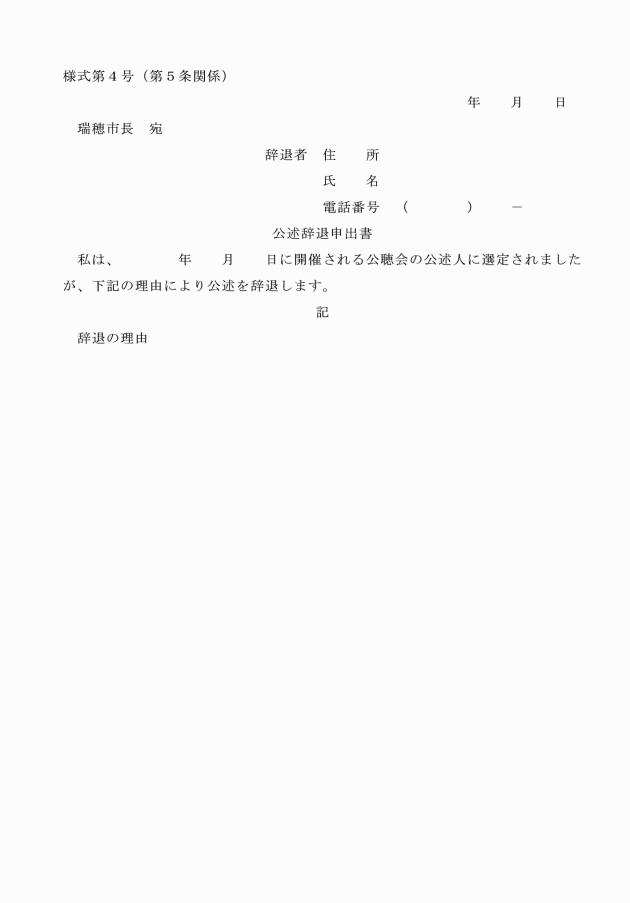 様式第４号（第５条関係）

年　　月　　日

瑞穂市長　宛

辞退者　住　　所

氏　　名

電話番号　（　　　　）　－

公述辞退申出書

私は、　　　年　　月　　日に開催される公聴会の公述人に選定されましたが、下記の理由により公述を辞退します。

記

辞退の理由